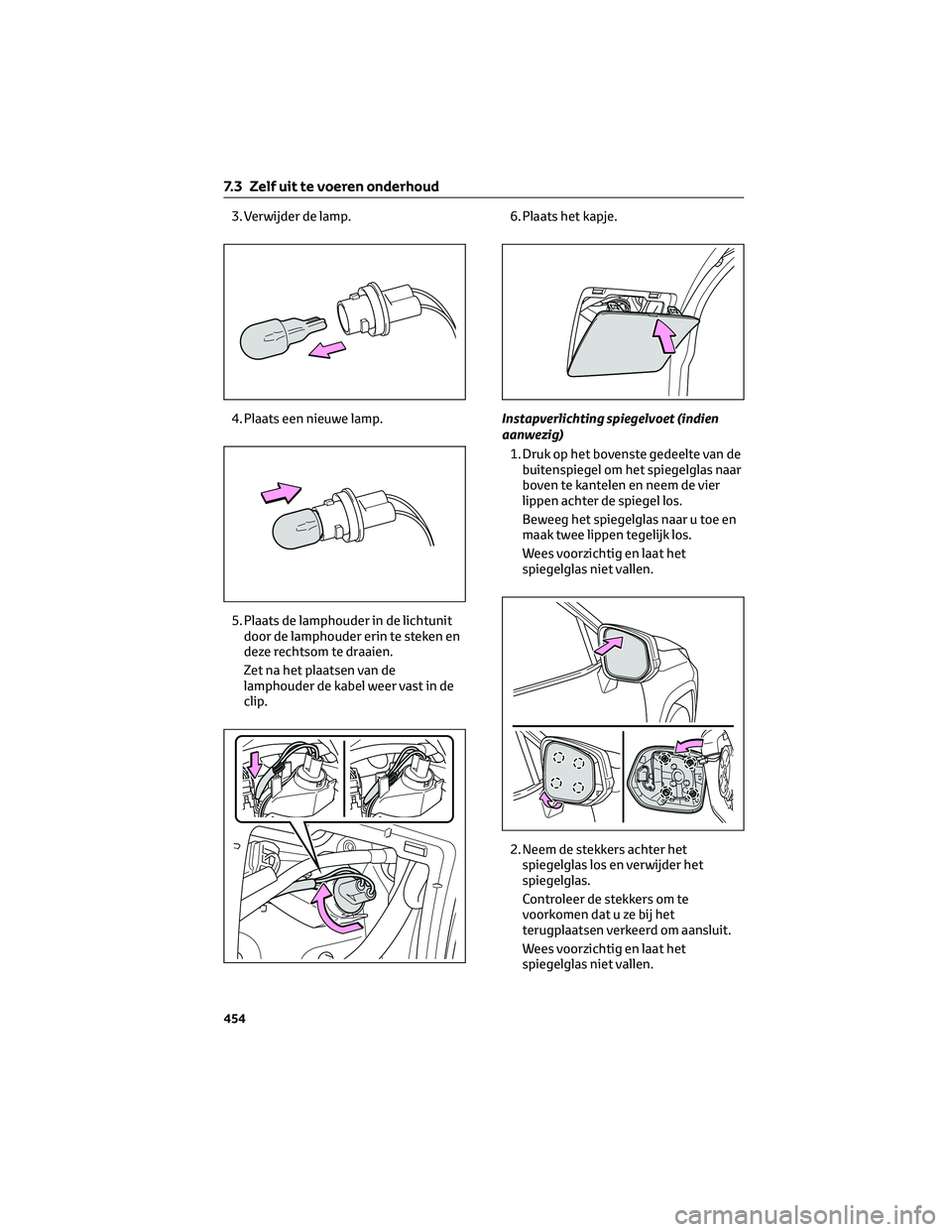 7.3 Zelf uit te voeren onderhoud

3. Verwijder de lamp.

4. Plaats een nieuwe lamp.

5. Plaats de lamphouder in de lichtunit door de lamphouder erin te steken en deze rechtsom te draaien.

Zet na het plaatsen van de lamphouder de kabel weer vast in de clip.

6. Plaats het kapje.

Instapverlichting spiegelvoet (indien aanwezig)

1. Druk op het bovenste gedeelte van de buitenspiegel om het spiegelglas naar boven te kantelen en neem de vier lippen achter de spiegel los.

Beweeg het spiegelglas naar u toe en maak twee lippen tegelijk los.

Wees voorzichtig en laat het spiegelglas niet vallen.

2. Neem de stekkers achter het spiegelglas los en verwijder het spiegelglas.

Controleer de stekkers om te voorkomen dat u ze bij het terugplaatsen verkeerd om aansluit.

Wees voorzichtig en laat het spiegelglas niet vallen.

454

carmanualsonline.info